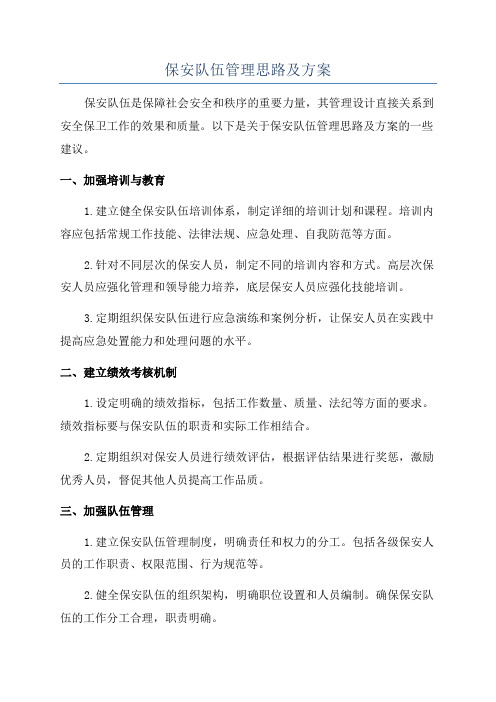 保安队伍管理思路及方案

保安队伍是保障社会安全和秩序的重要力量，其管理设计直接关系到安全保卫工作的效果和质量。以下是关于保安队伍管理思路及方案的一些建议。

一、加强培训与教育

1.建立健全保安队伍培训体系，制定详细的培训计划和课程。培训内容应包括常规工作技能、法律法规、应急处理、自我防范等方面。

2.针对不同层次的保安人员，制定不同的培训内容和方式。高层次保安人员应强化管理和领导能力培养，底层保安人员应强化技能培训。

3.定期组织保安队伍进行应急演练和案例分析，让保安人员在实践中提高应急处置能力和处理问题的水平。

二、建立绩效考核机制

1.设定明确的绩效指标，包括工作数量、质量、法纪等方面的要求。绩效指标要与保安队伍的职责和实际工作相结合。

2.定期组织对保安人员进行绩效评估，根据评估结果进行奖惩，激励优秀人员，督促其他人员提高工作品质。

三、加强队伍管理

1.建立保安队伍管理制度，明确责任和权力的分工。包括各级保安人员的工作职责、权限范围、行为规范等。

2.健全保安队伍的组织架构，明确职位设置和人员编制。确保保安队伍的工作分工合理，职责明确。